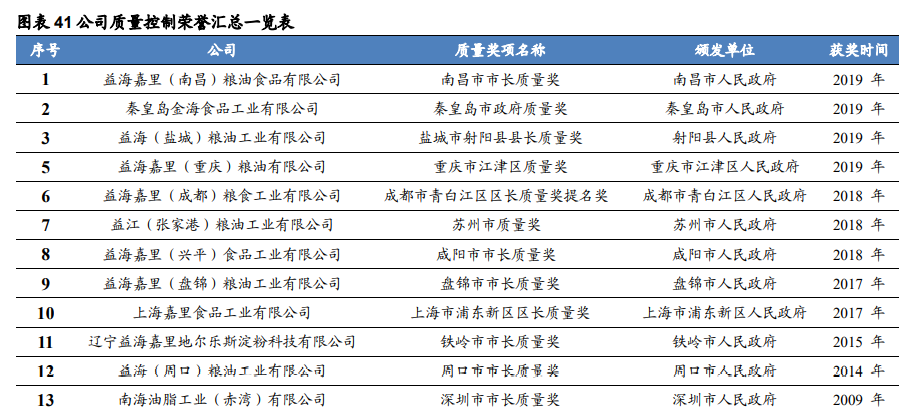 图表 41 公司质量控制荣誉汇总一览表

| 序号 | 公司 | 质量奖项名称 | 颁发单位 | 获奖时间 |
|---|---|---|---|---|
| 1 | 益海嘉里（南昌）粮油食品有限公司 | 南昌市市长质量奖 | 南昌市人民政府 | 2019 年 |
| 2 | 秦皇岛金海食品工业有限公司 | 秦皇岛市政府质量奖 | 秦皇岛市人民政府 | 2019 年 |
| 3 | 益海（盐城）粮油工业有限公司 | 盐城市射阳县县长质量奖 | 射阳县人民政府 | 2019 年 |
| 5 | 益海嘉里（重庆）粮油有限公司 | 重庆市江津区质量奖 | 重庆市江津区人民政府 | 2019 年 |
| 6 | 益海嘉里（成都）粮食工业有限公司 | 成都市青白江区区长质量奖提名奖 | 成都市青白江区人民政府 | 2018 年 |
| 7 | 益江（张家港）粮油工业有限公司 | 苏州市质量奖 | 苏州市人民政府 | 2018 年 |
| 8 | 益海嘉里（兴平）食品工业有限公司 | 咸阳市市长质量奖 | 咸阳市人民政府 | 2018 年 |
| 9 | 益海嘉里（盘锦）粮油工业有限公司 | 盘锦市市长质量奖 | 盘锦市人民政府 | 2017 年 |
| 10 | 上海嘉里食品工业有限公司 | 上海市浦东新区区长质量奖 | 上海市浦东新区人民政府 | 2017 年 |
| 11 | 辽宁益海嘉里地尔乐斯淀粉科技有限公司 | 铁岭市市长质量奖 | 铁岭市人民政府 | 2015 年 |
| 12 | 益海（周口）粮油工业有限公司 | 周口市市长质量奖 | 周口市人民政府 | 2014 年 |
| 13 | 南海油脂工业（赤湾）有限公司 | 深圳市市长质量奖 | 深圳市人民政府 | 2009 年 |